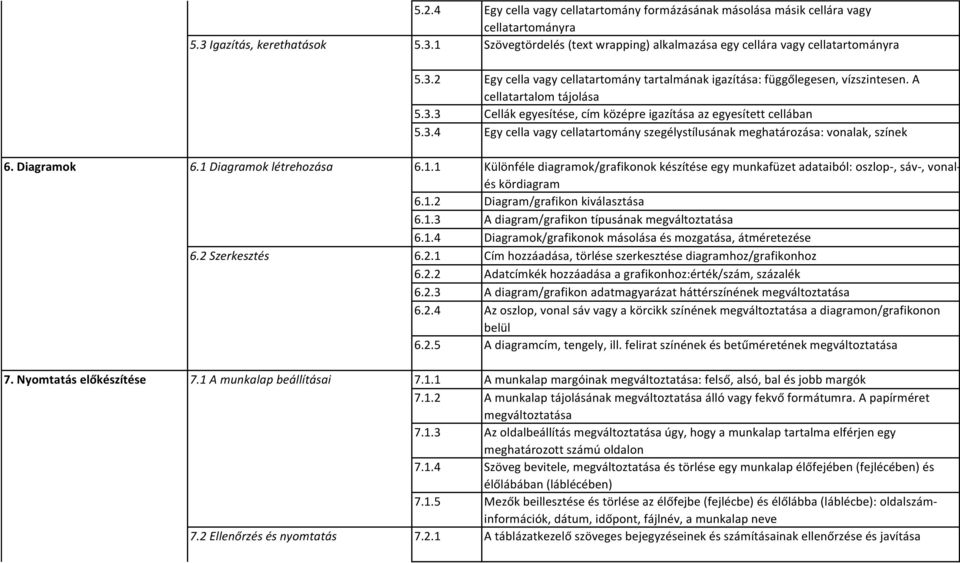 | | | | |
|---|---|---|---|
| | | 5.2.4 | Egy cella vagy cellatartomány formázásának másolása másik cellára vagy cellatartományra |
| | 5.3 Igazítás, kerethatások | 5.3.1 | Szövegtördelés (text wrapping) alkalmazása egy cellára vagy cellatartományra |
| | | 5.3.2 | Egy cella vagy cellatartomány tartalmának igazítása: függőlegesen, vízszintesen. A cellatartalom tájolása |
| | | 5.3.3 | Cellák egyesítése, cím középre igazítása az egyesített cellában |
| | | 5.3.4 | Egy cella vagy cellatartomány szegélystílusának meghatározása: vonalak, színek |
| 6. Diagramok | 6.1 Diagramok létrehozása | 6.1.1 | Különféle diagramok/grafikonok készítése egy munkafüzet adataiból: oszlop-, sáv-, vonal- és kördiagram |
| | | 6.1.2 | Diagram/grafikon kiválasztása |
| | | 6.1.3 | A diagram/grafikon típusának megváltoztatása |
| | | 6.1.4 | Diagramok/grafikonok másolása és mozgatása, átméretezése |
| | 6.2 Szerkesztés | 6.2.1 | Cím hozzáadása, törlése szerkesztése diagramhoz/grafikonhoz |
| | | 6.2.2 | Adatcímkék hozzáadása a grafikonhoz:érték/szám, százalék |
| | | 6.2.3 | A diagram/grafikon adatmagyarázat háttérszínének megváltoztatása |
| | | 6.2.4 | Az oszlop, vonal sáv vagy a körcikk színének megváltoztatása a diagramon/grafikonon belül |
| | | 6.2.5 | A diagramcím, tengely, ill. felirat színének és betűméretének megváltoztatása |
| 7. Nyomtatás előkészítése | 7.1 A munkalap beállításai | 7.1.1 | A munkalap margóinak megváltoztatása: felső, alsó, bal és jobb margók |
| | | 7.1.2 | A munkalap tájolásának megváltoztatása álló vagy fekvő formátumra. A papírméret megváltoztatása |
| | | 7.1.3 | Az oldalbeállítás megváltoztatása úgy, hogy a munkalap tartalma elférjen egy meghatározott számú oldalon |
| | | 7.1.4 | Szöveg bevitele, megváltoztatása és törlése egy munkalap élőfejében (fejlécében) és élőlábában (láblécében) |
| | | 7.1.5 | Mezők beillesztése és törlése az élőfejbe (fejlécbe) és élőlábba (láblécbe): oldalszám-információk, dátum, időpont, fájlnév, a munkalap neve |
| | 7.2 Ellenőrzés és nyomtatás | 7.2.1 | A táblázatkezelő szöveges bejegyzéseinek és számításainak ellenőrzése és javítása |